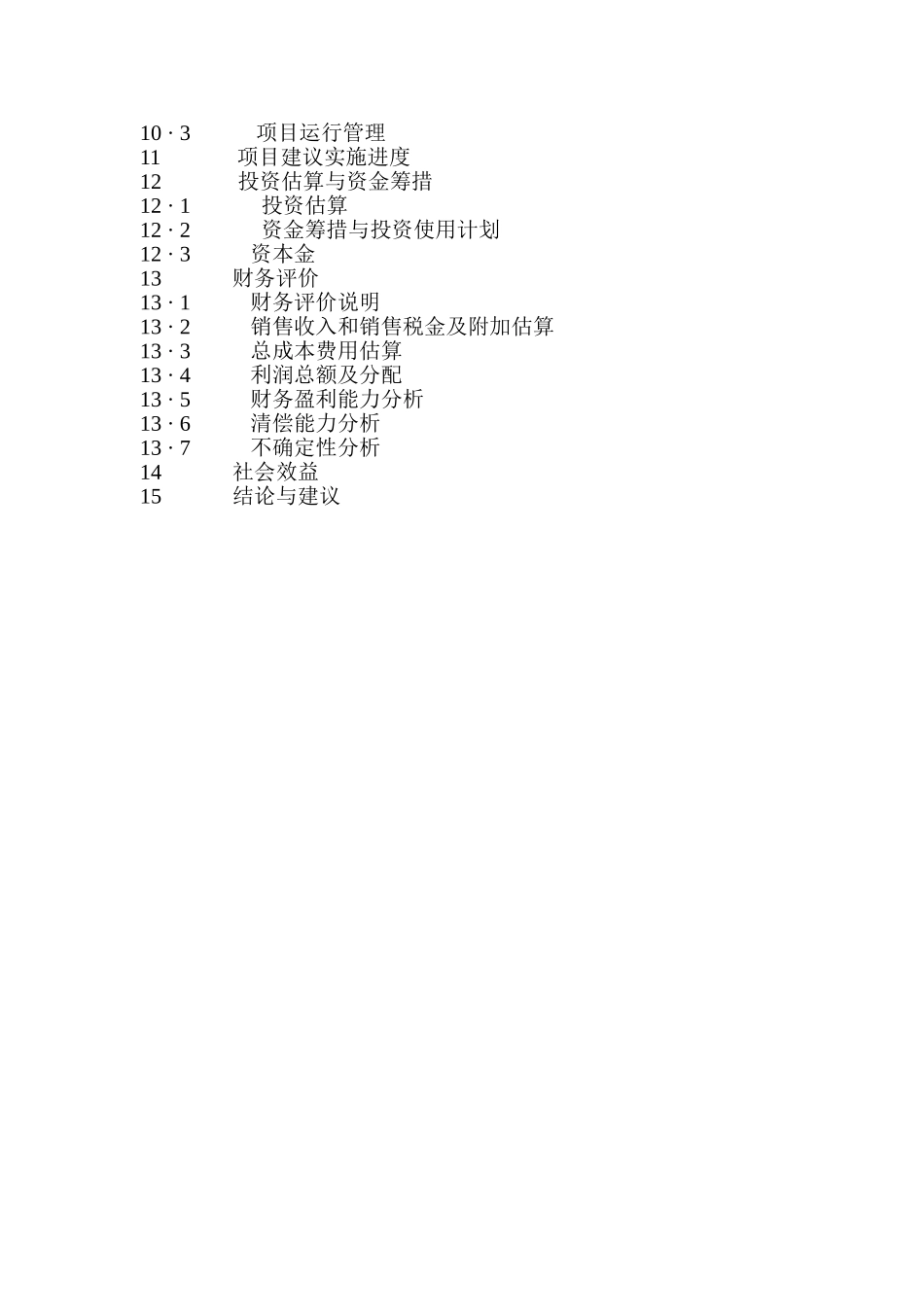 10 · 3 项目运行管理
11 项目建议实施进度
12 投资估算与资金筹措
12 · 1 投资估算
12 · 2 资金筹措与投资使用计划
12 · 3 资本金
13 财务评价
13 · 1 财务评价说明
13 · 2 销售收入和销售税金及附加估算
13 · 3 总成本费用估算
13 · 4 利润总额及分配
13 · 5 财务盈利能力分析
13 · 6 清偿能力分析
13 · 7 不确定性分析
14 社会效益
15 结论与建议